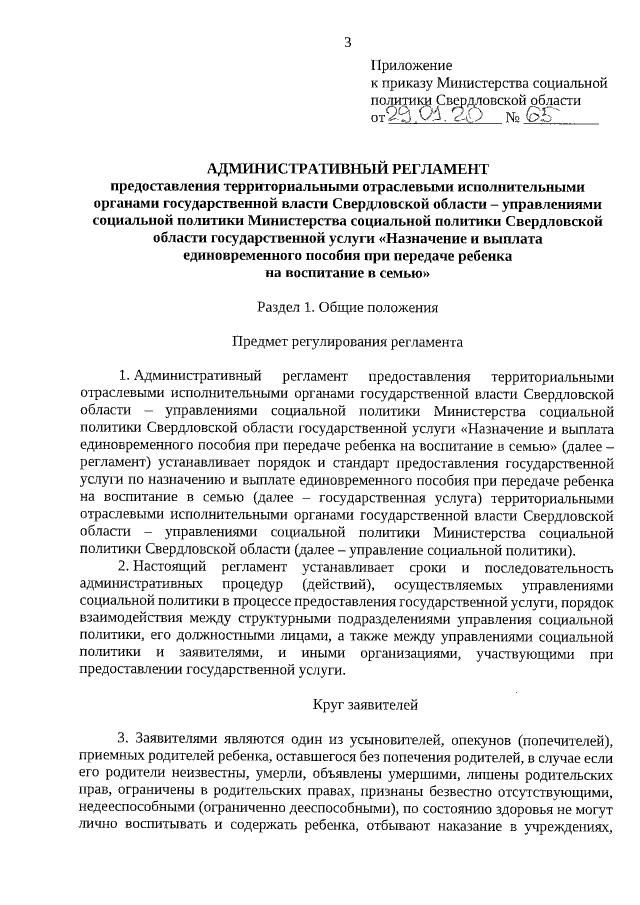 3

Приложение
к приказу Министерства социальной политики Свердловской области
от 29.01.20 № 65

АДМИНИСТРАТИВНЫЙ РЕГЛАМЕНТ
предоставления территориальными отраслевыми исполнительными органами государственной власти Свердловской области – управлениями социальной политики Министерства социальной политики Свердловской области государственной услуги «Назначение и выплата единовременного пособия при передаче ребенка на воспитание в семью»

Раздел 1. Общие положения

Предмет регулирования регламента

1. Административный регламент предоставления территориальными отраслевыми исполнительными органами государственной власти Свердловской области – управлениями социальной политики Министерства социальной политики Свердловской области государственной услуги «Назначение и выплата единовременного пособия при передаче ребенка на воспитание в семью» (далее – регламент) устанавливает порядок и стандарт предоставления государственной услуги по назначению и выплате единовременного пособия при передаче ребенка на воспитание в семью (далее – государственная услуга) территориальными отраслевыми исполнительными органами государственной власти Свердловской области – управлениями социальной политики Министерства социальной политики Свердловской области (далее – управление социальной политики).

2. Настоящий регламент устанавливает сроки и последовательность административных процедур (действий), осуществляемых управлениями социальной политики в процессе предоставления государственной услуги, порядок взаимодействия между структурными подразделениями управления социальной политики, его должностными лицами, а также между управлениями социальной политики и заявителями, и иными организациями, участвующими при предоставлении государственной услуги.

Круг заявителей

3. Заявителями являются один из усыновителей, опекунов (попечителей), приемных родителей ребенка, оставшегося без попечения родителей, в случае если его родители неизвестны, умерли, объявлены умершими, лишены родительских прав, ограничены в родительских правах, признаны безвестно отсутствующими, недееспособными (ограниченно дееспособными), по состоянию здоровья не могут лично воспитывать и содержать ребенка, отбывают наказание в учреждениях,